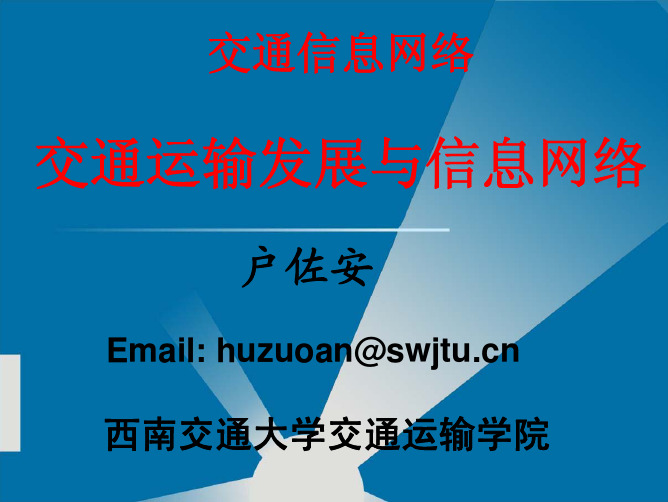 交通信息网络

交通运输发展与信息网络

户佐安

Email: huzuoan@swjtu.cn

西南交通大学交通运输学院